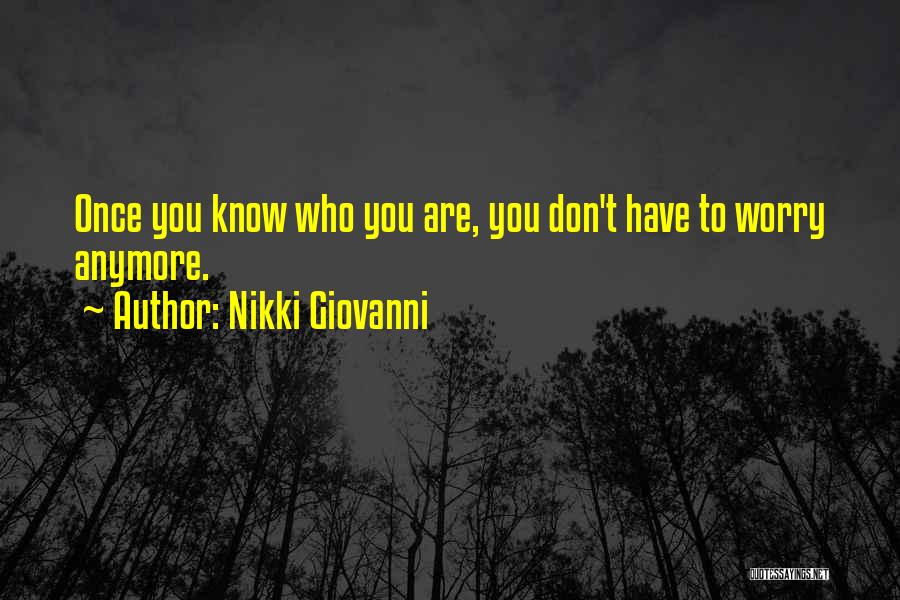 Once you know who you are, you don't have to worry anymore.
~ Author: Nikki Giovanni

QUOTESSAYINGS.NET